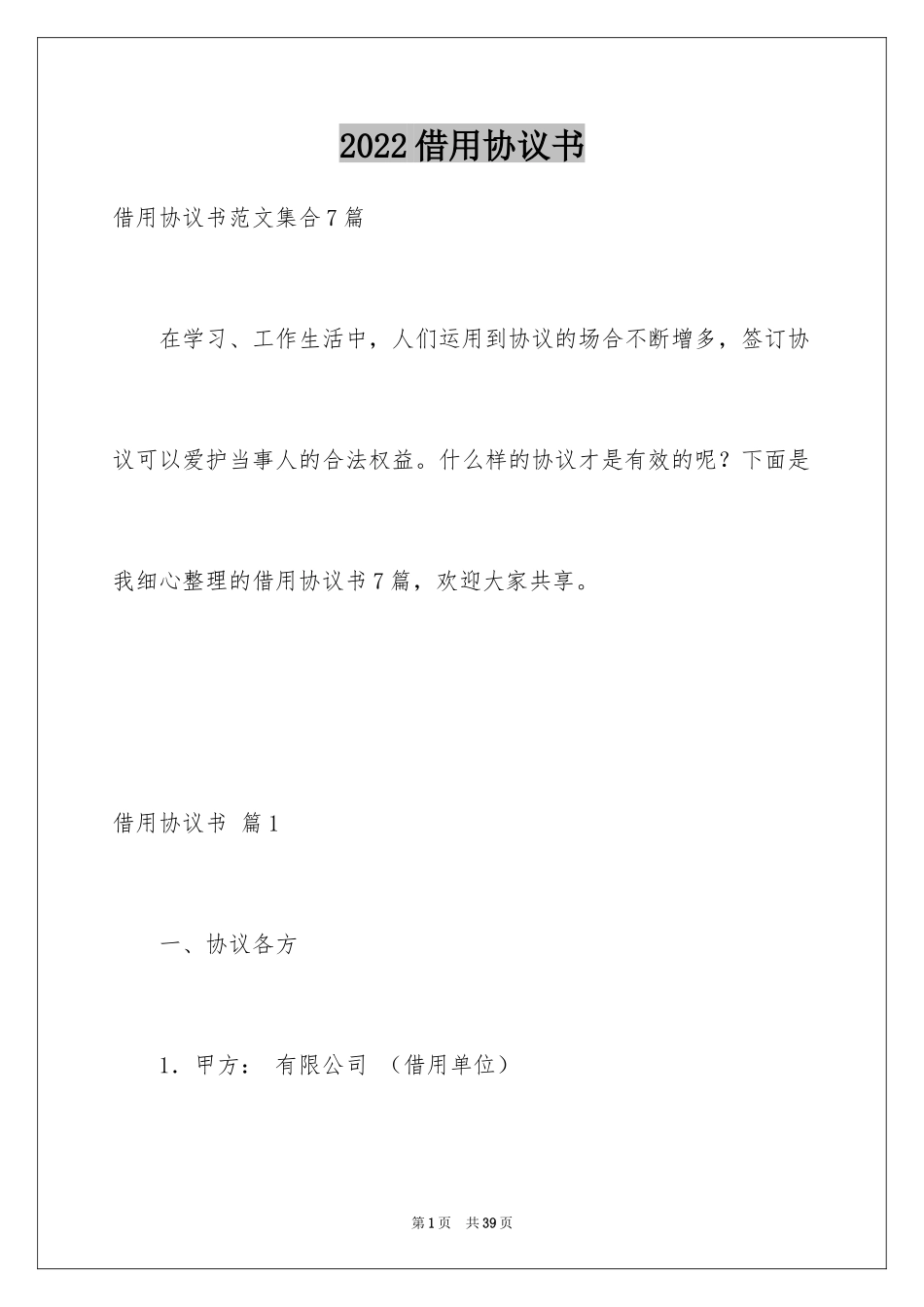 2022借用协议书

借用协议书范文集合7篇

在学习、工作生活中，人们运用到协议的场合不断增多，签订协议可以爱护当事人的合法权益。什么样的协议才是有效的呢？下面是我细心整理的借用协议书7篇，欢迎大家共享。

借用协议书 篇1

一、协议各方

1．甲方： 有限公司 （借用单位）

第1页 共39页